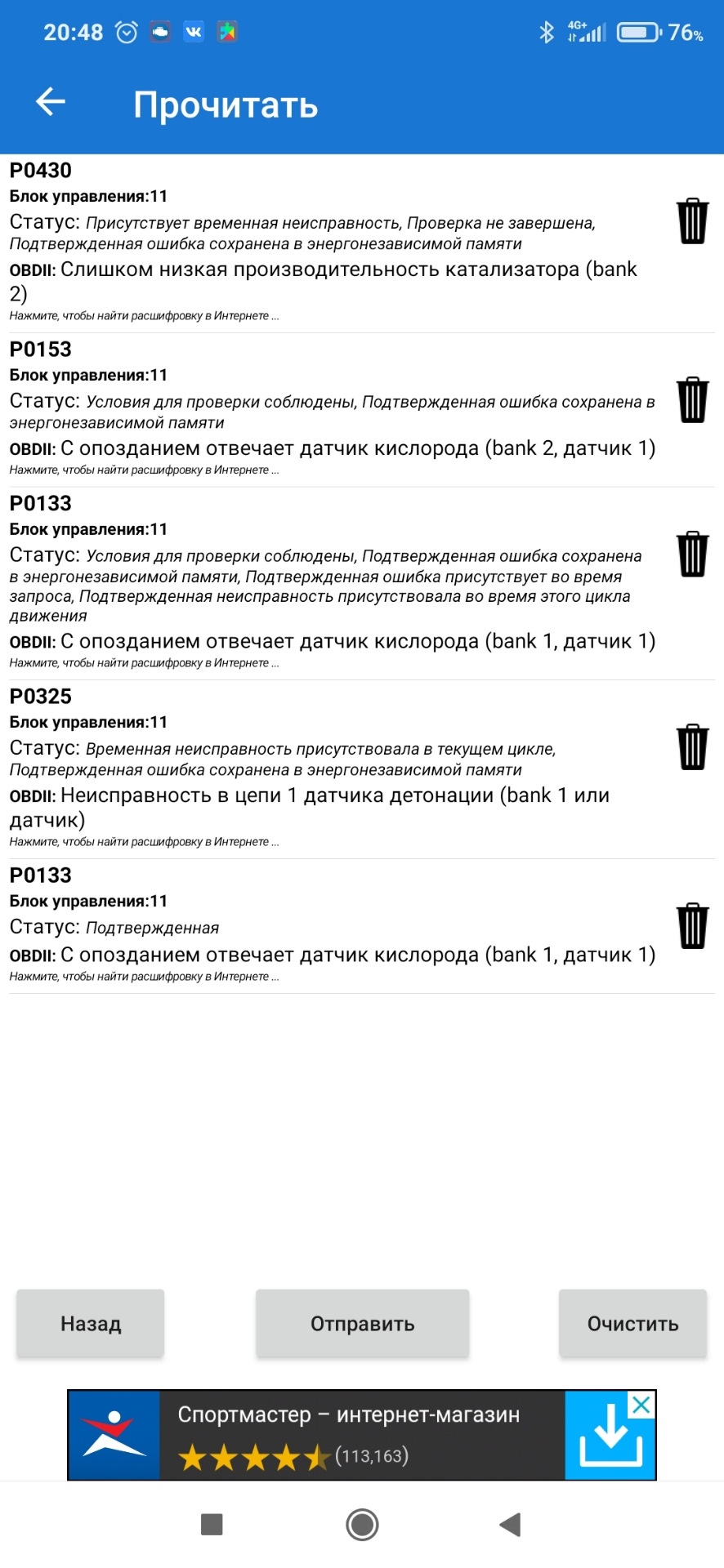 20:48 4G+ 76%

Прочитать

P0430
Блок управления:11
Статус: Присутствует временная неисправность, Проверка не завершена, Подтвержденная ошибка сохранена в энергонезависимой памяти
OBDII: Слишком низкая производительность катализатора (bank 2)
Нажмите, чтобы найти расшифровку в Интернете ...

P0153
Блок управления:11
Статус: Условия для проверки соблюдены, Подтвержденная ошибка сохранена в энергонезависимой памяти
OBDII: С опозданием отвечает датчик кислорода (bank 2, датчик 1)
Нажмите, чтобы найти расшифровку в Интернете ...

P0133
Блок управления:11
Статус: Условия для проверки соблюдены, Подтвержденная ошибка сохранена в энергонезависимой памяти, Подтвержденная ошибка присутствует во время запроса, Подтвержденная неисправность присутствовала во время этого цикла движения
OBDII: С опозданием отвечает датчик кислорода (bank 1, датчик 1)
Нажмите, чтобы найти расшифровку в Интернете ...

P0325
Блок управления:11
Статус: Временная неисправность присутствовала в текущем цикле, Подтвержденная ошибка сохранена в энергонезависимой памяти
OBDII: Неисправность в цепи 1 датчика детонации (bank 1 или датчик)
Нажмите, чтобы найти расшифровку в Интернете ...

P0133
Блок управления:11
Статус: Подтвержденная
OBDII: С опозданием отвечает датчик кислорода (bank 1, датчик 1)
Нажмите, чтобы найти расшифровку в Интернете ...

Назад
Отправить
Очистить

Спортмастер – интернет-магазин
(113,163)